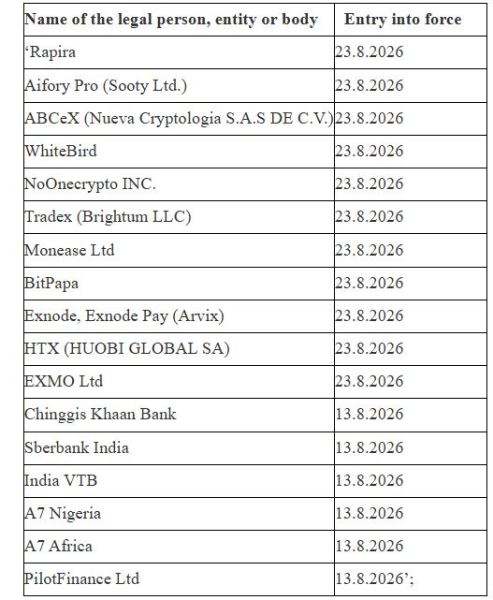 | Name of the legal person, entity or body | Entry into force |
|---|---|
| ‘Rapira | 23.8.2026 |
| Aifory Pro (Sooty Ltd.) | 23.8.2026 |
| ABCeX (Nueva Cryptologia S.A.S DE C.V.) | 23.8.2026 |
| WhiteBird | 23.8.2026 |
| NoOnecrypto INC. | 23.8.2026 |
| Tradex (Brightum LLC) | 23.8.2026 |
| Monease Ltd | 23.8.2026 |
| BitPapa | 23.8.2026 |
| Exnode, Exnode Pay (Arvix) | 23.8.2026 |
| HTX (HUOBI GLOBAL SA) | 23.8.2026 |
| EXMO Ltd | 23.8.2026 |
| Chinggis Khaan Bank | 13.8.2026 |
| Sberbank India | 13.8.2026 |
| India VTB | 13.8.2026 |
| A7 Nigeria | 13.8.2026 |
| A7 Africa | 13.8.2026 |
| PilotFinance Ltd | 13.8.2026’; |